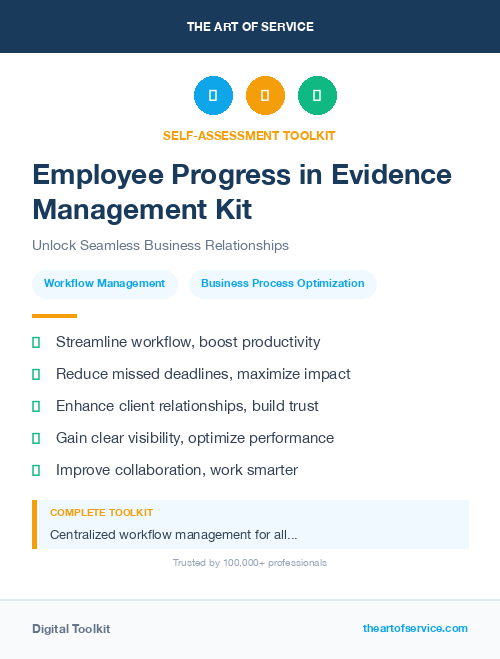 THE ART OF SERVICE

SELF-ASSESSMENT TOOLKIT

Employee Progress in Evidence Management Kit

Unlock Seamless Business Relationships

Workflow Management

Business Process Optimization

Streamline workflow, boost productivity

Reduce missed deadlines, maximize impact

Enhance client relationships, build trust

Gain clear visibility, optimize performance

Improve collaboration, work smarter

COMPLETE TOOLKIT

Centralized workflow management for all...

Trusted by 100,000+ professionals

Digital Toolkit

theartofservice.com